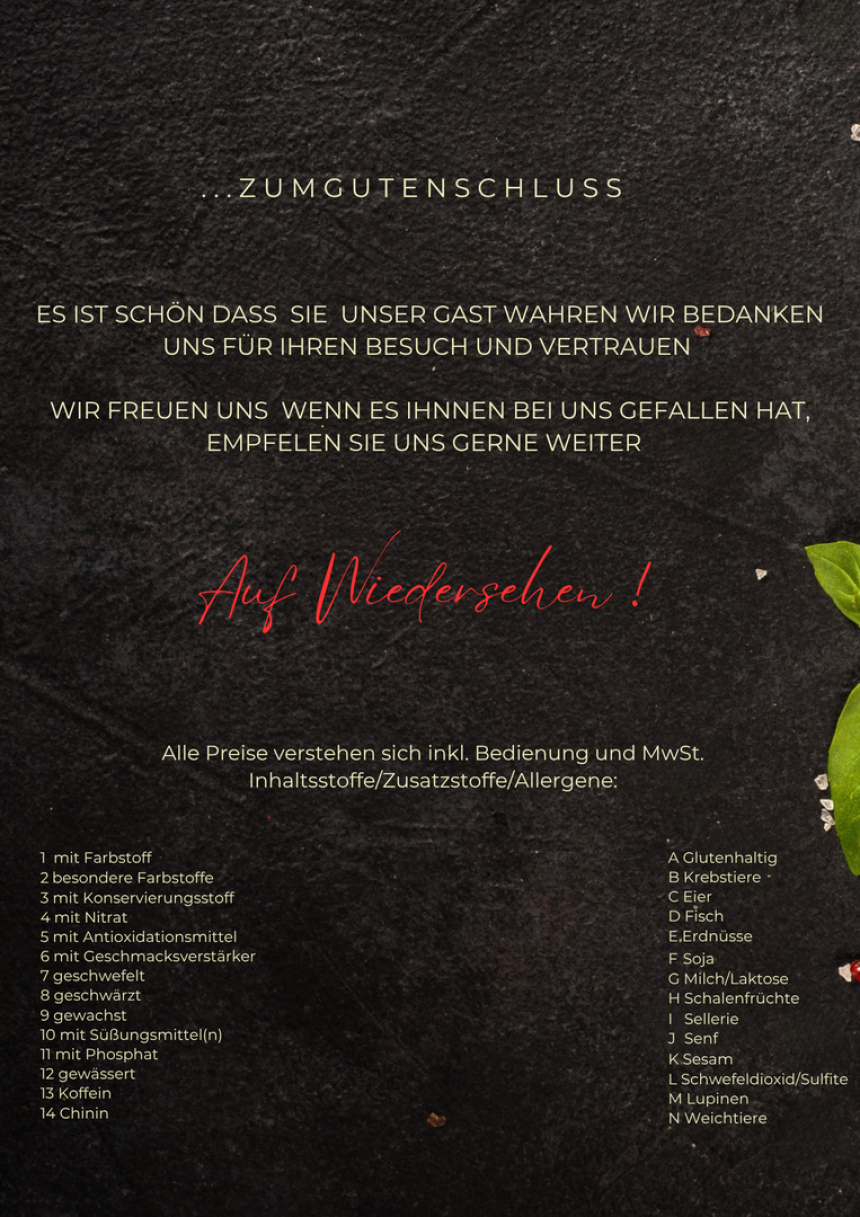 ...ZUMGUTENSCHLUSS

ES IST SCHÖN DASS SIE UNSER GAST WAHREN WIR BEDANKEN UNS FÜR IHREN BESUCH UND VERTRAUEN

WIR FREUEN UNS WENN ES IHNNEN BEI UNS GEFALLEN HAT, EMPFELEN SIE UNS GERNE WEITER

Auf Wiedersehen !

Alle Preise verstehen sich inkl. Bedienung und MwSt.
Inhaltsstoffe/Zusatzstoffe/Allergene:

1 mit Farbstoff
2 besondere Farbstoffe
3 mit Konservierungsstoff
4 mit Nitrat
5 mit Antioxidationsmittel
6 mit Geschmacksverstärker
7 geschwefelt
8 geschwärzt
9 gewachst
10 mit Süßungsmittel(n)
11 mit Phosphat
12 gewässert
13 Koffein
14 Chinin

A Glutenhaltig
B Krebstiere
C Eier
D Fisch
E Erdnüsse
F Soja
G Milch/Laktose
H Schalenfrüchte
I Sellerie
J Senf
K Sesam
L Schwefeldioxid/Sulfite
M Lupinen
N Weichtiere